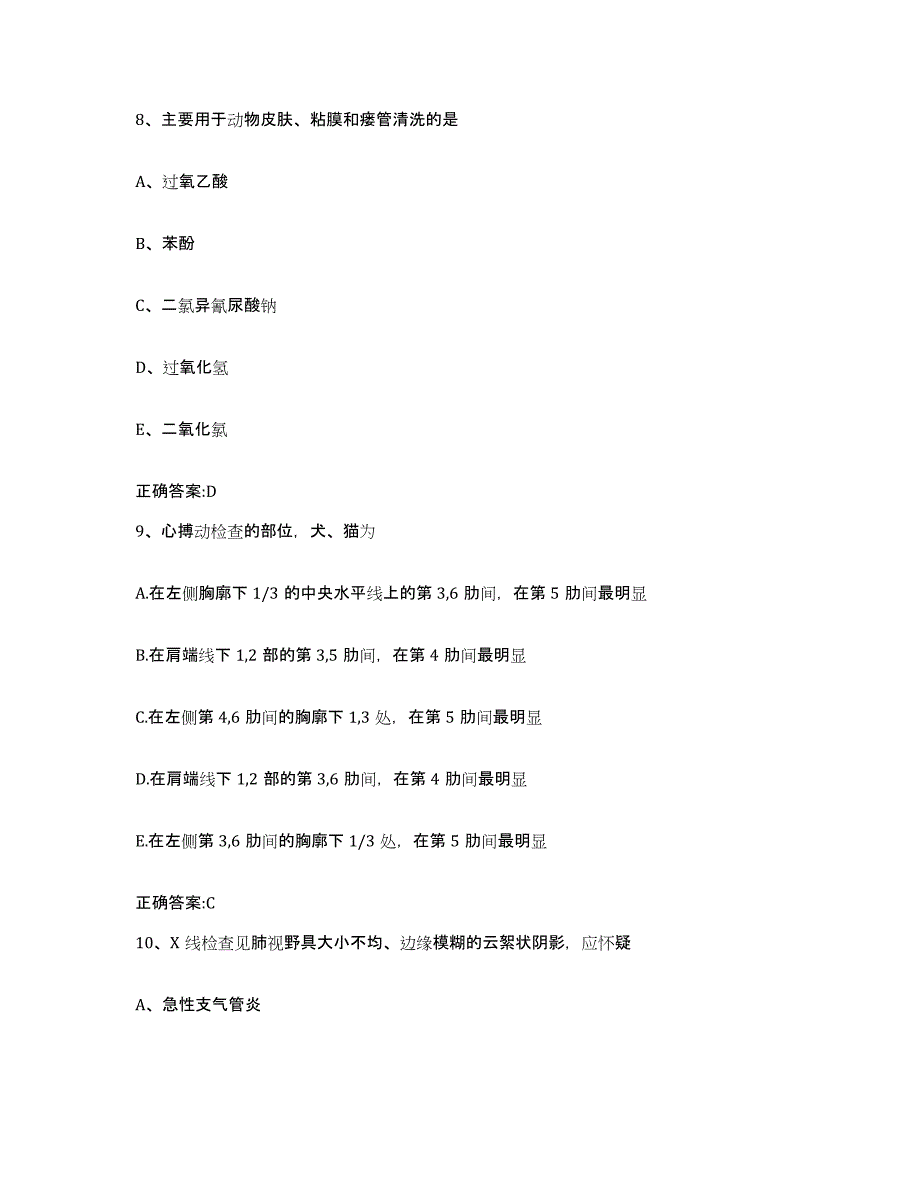 8、主要用于动物皮肤、粘膜和瘘管清洗的是

A、过氧乙酸

B、苯酚

C、二氯异氰尿酸钠

D、过氧化氢

E、二氧化氯

正确答案:D

9、心搏动检查的部位，犬、猫为

A.在左侧胸廓下 1/3 的中央水平线上的第 3,6 肋间，在第 5 肋间最明显

B.在肩端线下 1,2 部的第 3,5 肋间，在第 4 肋间最明显

C.在左侧第 4,6 肋间的胸廓下 1,3 处，在第 5 肋间最明显

D.在肩端线下 1,2 部的第 3,6 肋间，在第 4 肋间最明显

E.在左侧第 3,6 肋间的胸廓下 1/3 处，在第 5 肋间最明显

正确答案:C

10、X 线检查见肺视野具大小不均、边缘模糊的云絮状阴影，应怀疑

A、急性支气管炎